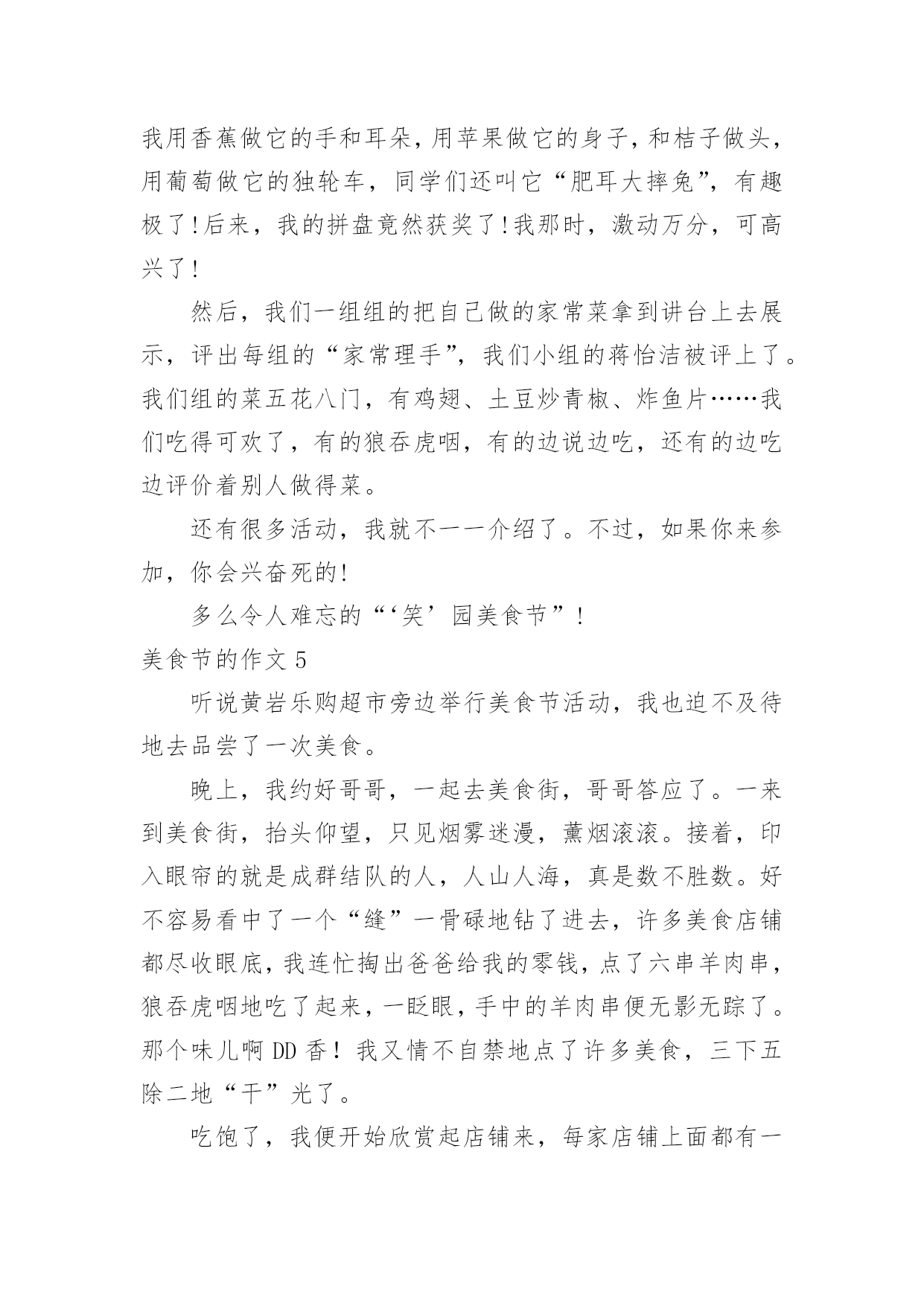 我用香蕉做它的手和耳朵，用苹果做它的身子，和桔子做头，用葡萄做它的独轮车，同学们还叫它“肥耳大摔兔”，有趣极了!后来，我的拼盘竟然获奖了!我那时，激动万分，可高兴了!

然后，我们一组组的把自己做的家常菜拿到讲台上去展示，评出每组的“家常理手”，我们小组的蒋怡洁被评上了。我们组的菜五花八门，有鸡翅、土豆炒青椒、炸鱼片……我们吃得可欢了，有的狼吞虎咽，有的边说边吃，还有的边吃边评价着别人做得菜。

还有很多活动，我就不一一介绍了。不过，如果你来参加，你会兴奋死的!

多么令人难忘的“‘笑’园美食节”!

美食节的作文 5

听说黄岩乐购超市旁边举行美食节活动，我也迫不及待地去品尝了一次美食。

晚上，我约好哥哥，一起去美食街，哥哥答应了。一来到美食街，抬头仰望，只见烟雾迷漫，薰烟滚滚。接着，印入眼帘的就是成群结队的人，人山人海，真是数不胜数。好不容易看中了一个“缝”一骨碌地钻了进去，许多美食店铺都尽收眼底，我连忙掏出爸爸给我的零钱，点了六串羊肉串，狼吞虎咽地吃了起来，一眨眼，手中的羊肉串便无影无踪了。那个味儿啊 DD 香！我又情不自禁地点了许多美食，三下五除二地“干”光了。

吃饱了，我便开始欣赏起店铺来，每家店铺上面都有一